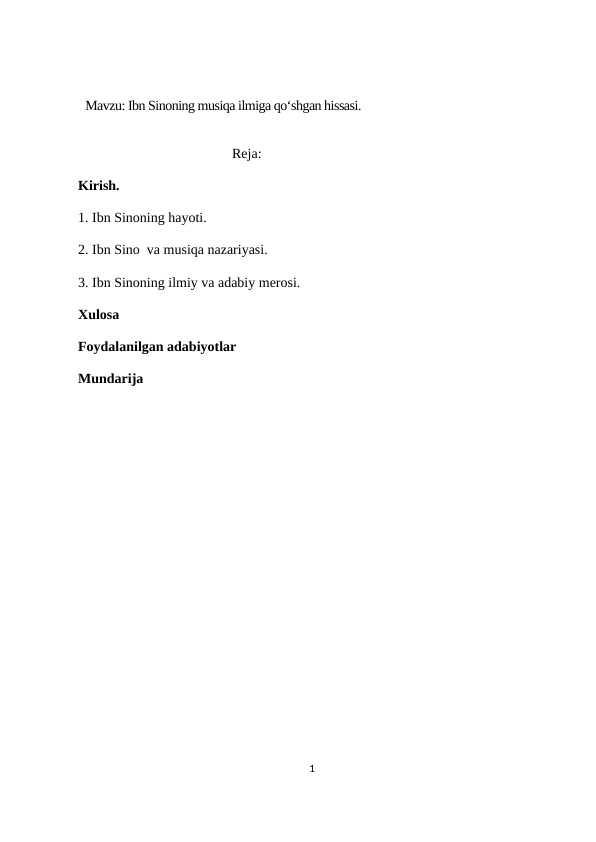 Mavzu: Ibn Sinoning musiqa ilmiga qo‘shgan hissasi.

Reja:

Kirish.

1. Ibn Sinoning hayoti.

2. Ibn Sino va musiqa nazariyasi.

3. Ibn Sinoning ilmiy va adabiy merosi.

Xulosa

Foydalanilgan adabiyotlar

Mundarija

1